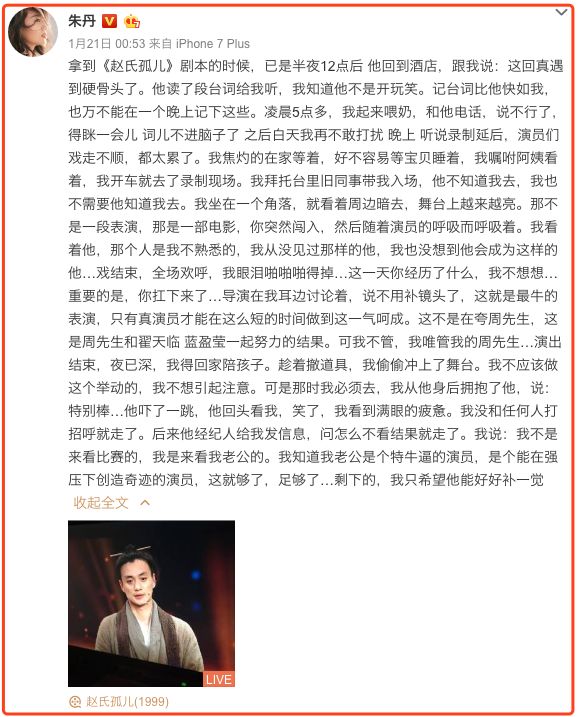 朱丹

1月21日 00:53 来自 iPhone 7 Plus

拿到《赵氏孤儿》剧本的时候，已是半夜12点后 他回到酒店，跟我说：这回真遇到硬骨头了。他读了段台词给我听，我知道他不是开玩笑。记台词比他快如我，也万不能在一个晚上记下这些。凌晨5点多，我起来喂奶，和他电话，说不行了，得眯一会儿 词儿不进脑子了 之后白天我再不敢打扰 晚上 听说录制延后，演员们戏走不顺，都太累了。我焦灼的在家等着，好不容易等宝贝睡着，我嘱咐阿姨看着，我开车就去了录制现场。我拜托台里旧同事带我入场，他不知道我去，我也不需要他知道我去。我坐在一个角落，就看着周边暗去，舞台上越来越亮。那不是一段表演，那是一部电影，你突然闯入，然后随着演员的呼吸而呼吸着。我看着他，那个人是我不熟悉的，我从没见过那样的他，我也没想到他会成为这样的他…戏结束，全场欢呼，我眼泪啪啪啪得掉…这一天你经历了什么，我不想想…重要的是，你扛下来了…导演在我耳边讨论着，说不用补镜头了，这就是最牛的表演，只有真演员才能在这么短的时间做到这一气呵成。这不是在夸周先生，这是周先生和翟天临 蓝盈莹一起努力的结果。可我不管，我唯管我的周先生…演出结束，夜已深，我得回家陪孩子。趁着撤道具，我偷偷冲上了舞台。我不应该做这个举动的，我不想引起注意。可是那时我必须去，我从他身后拥抱了他，说：特别棒…他吓了一跳，他回头看我，笑了，我看到满眼的疲惫。我没和任何人打招呼就走了。后来他经纪人给我发信息，问怎么不看结果就走了。我说：我不是来看比赛的，我是来看我老公的。我知道我老公是个特牛逼的演员，是个能在强压下创造奇迹的演员，这就够了，足够了…剩下的，我只希望他能好好补一觉

收起全文

LIVE

赵氏孤儿(1999)